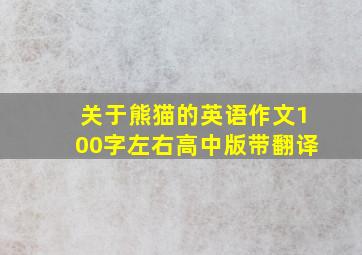 关于熊猫的英语作文100字左右高中版带翻译